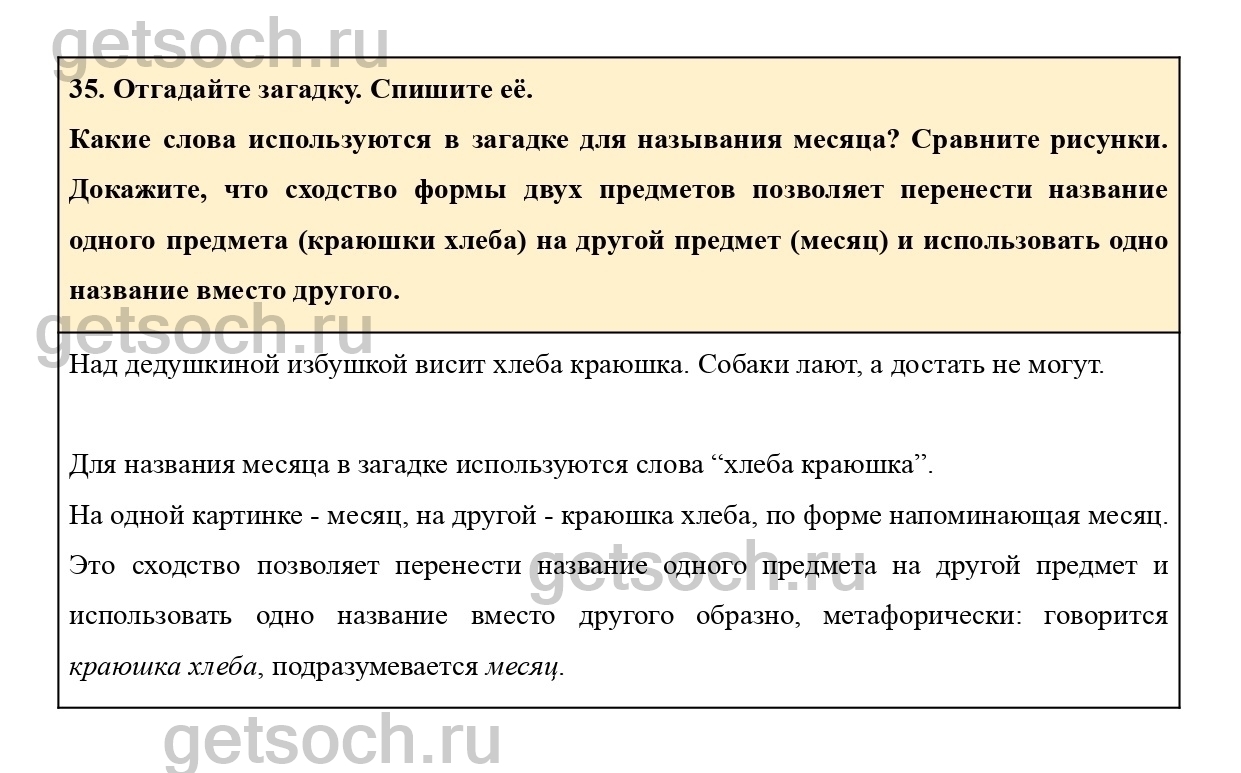 getsoch.ru

35. Отгадайте загадку. Спишите её.

Какие слова используются в загадке для называния месяца? Сравните рисунки. Докажите, что сходство формы двух предметов позволяет перенести название одного предмета (краюшки хлеба) на другой предмет (месяц) и использовать одно название вместо другого.

getsoch.ru

Над дедушкиной избушкой висит хлеба краюшка. Собаки лают, а достать не могут.

Для названия месяца в загадке используются слова “хлеба краюшка”.

На одной картинке - месяц, на другой - краюшка хлеба, по форме напоминающая месяц. Это сходство позволяет перенести название одного предмета на другой предмет и использовать одно название вместо другого образно, метафорически: говорится краюшка хлеба, подразумевается месяц.

getsoch.ru

getsoch.ru